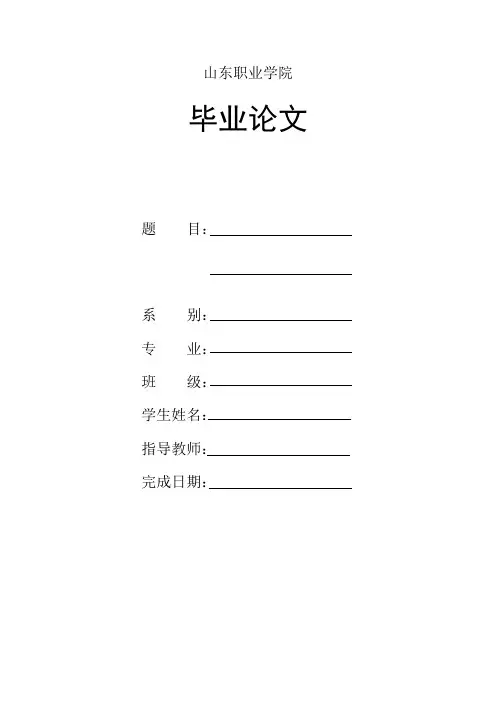 山东职业学院

毕业论文

题　　目：

系　　别：

专　　业：

班　　级：

学生姓名：

指导教师：

完成日期：